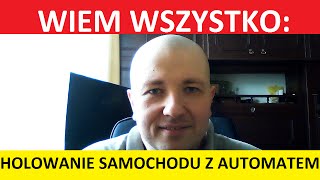 WIEM WSZYSTKO:

HOLOWANIE SAMOCHODU Z AUTOMATEM